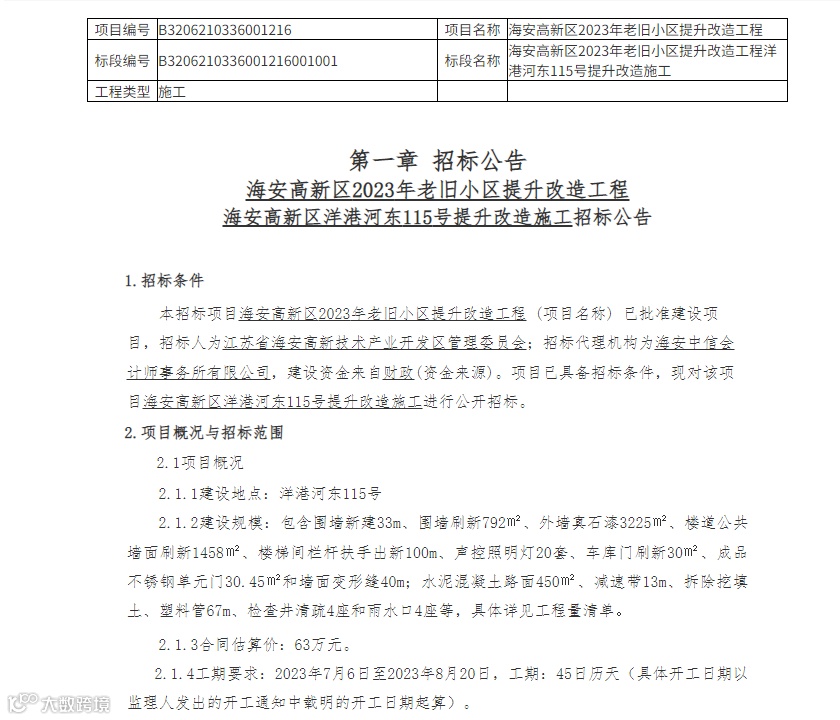 | 项目编号 | B3206210336001216 | 项目名称 | 海安高新区2023年老旧小区提升改造工程 |
|---|---|---|---|
| 标段编号 | B3206210336001216001001 | 标段名称 | 海安高新区2023年老旧小区提升改造工程洋港河东115号提升改造施工 |
| 工程类型 | 施工 | | |

第一章 招标公告
海安高新区2023年老旧小区提升改造工程
海安高新区洋港河东115号提升改造施工招标公告

1.招标条件

本招标项目海安高新区2023年老旧小区提升改造工程（项目名称）已批准建设项目，招标人为江苏省海安高新技术产业开发区管理委员会；招标代理机构为海安中信会计师事务所有限公司，建设资金来自财政(资金来源)。项目已具备招标条件，现对该项目海安高新区洋港河东115号提升改造施工进行公开招标。

2.项目概况与招标范围

2.1项目概况

2.1.1建设地点：洋港河东115号

2.1.2建设规模：包含围墙新建33m、围墙刷新792$m^2$、外墙真石漆3225$m^2$、楼道公共墙面刷新1458$m^2$、楼梯间栏杆扶手出新100m、声控照明灯20套、车库门刷新30$m^2$、成品不锈钢单元门30.45$m^2$和墙面变形缝40m；水泥混凝土路面450$m^2$、减速带13m、拆除挖填土、塑料管67m、检查井清疏4座和雨水口4座等，具体详见工程量清单。

2.1.3合同估算价：63万元。

2.1.4工期要求：2023年7月6日至2023年8月20日，工期：45日历天（具体开工日期以监理人发出的开工通知中载明的开工日期起算）。

大数跨境